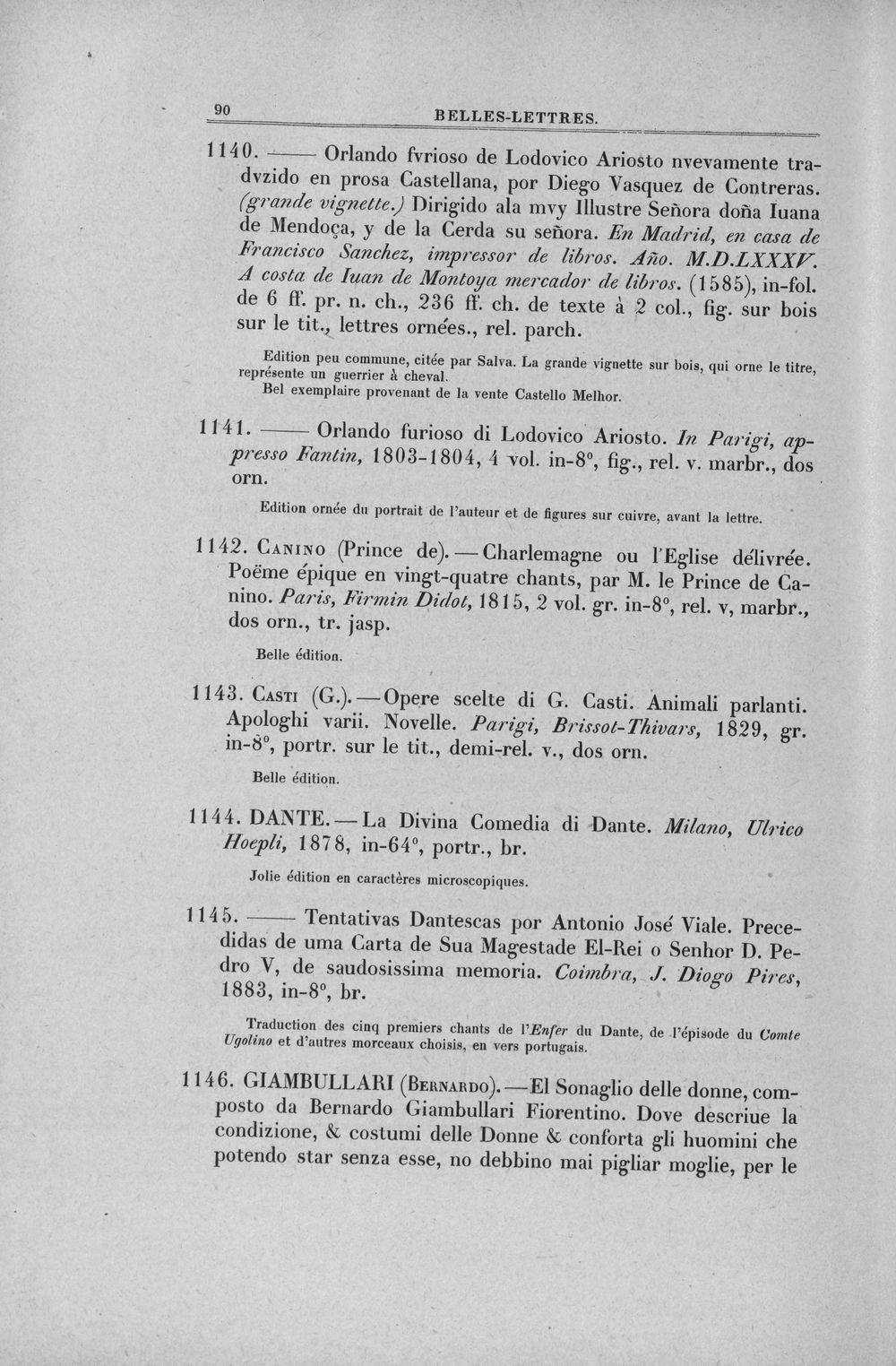 90 BELLES-LETTRES.

1140. —— Orlando fvrioso de Lodovico Ariosto nvevamente tradvzido en prosa Castellana, por Diego Vasquez de Contreras. (grande vignette.) Dirigido ala mvy Illustre Señora doña Iuana de Mendoça, y de la Cerda su señora. En Madrid, en casa de Francisco Sanchez, impressor de libros. Año. M.D.LXXXV. A costa de Iuan de Montoya mercador de libros. (1585), in-fol. de 6 ff. pr. n. ch., 236 ff. ch. de texte à 2 col., fig. sur bois sur le tit., lettres ornées., rel. parch.

Edition peu commune, citée par Salva. La grande vignette sur bois, qui orne le titre, représente un guerrier à cheval.
Bel exemplaire provenant de la vente Castello Melhor.

1141. —— Orlando furioso di Lodovico Ariosto. In Parigi, appresso Fantin, 1803-1804, 4 vol. in-8°, fig., rel. v. marbr., dos orn.

Edition ornée du portrait de l'auteur et de figures sur cuivre, avant la lettre.

1142. Canino (Prince de). — Charlemagne ou l'Eglise délivrée. Poëme épique en vingt-quatre chants, par M. le Prince de Canino. Paris, Firmin Didot, 1815, 2 vol. gr. in-8°, rel. v, marbr., dos orn., tr. jasp.

Belle édition.

1143. Casti (G.). — Opere scelte di G. Casti. Animali parlanti. Apologhi varii. Novelle. Parigi, Brissot-Thivars, 1829, gr. in-8°, portr. sur le tit., demi-rel. v., dos orn.

Belle édition.

1144. DANTE. — La Divina Comedia di Dante. Milano, Ulrico Hoepli, 1878, in-64°, portr., br.

Jolie édition en caractères microscopiques.

1145. —— Tentativas Dantescas por Antonio José Viale. Precedidas de uma Carta de Sua Magestade El-Rei o Senhor D. Pedro V, de saudosissima memoria. Coimbra, J. Diogo Pires, 1883, in-8°, br.

Traduction des cinq premiers chants de l'Enfer du Dante, de l'épisode du Comte Ugolino et d'autres morceaux choisis, en vers portugais.

1146. GIAMBULLARI (Bernardo). — El Sonaglio delle donne, composto da Bernardo Giambullari Fiorentino. Dove descriue la condizione, & costumi delle Donne & conforta gli huomini che potendo star senza esse, no debbino mai pigliar moglie, per le